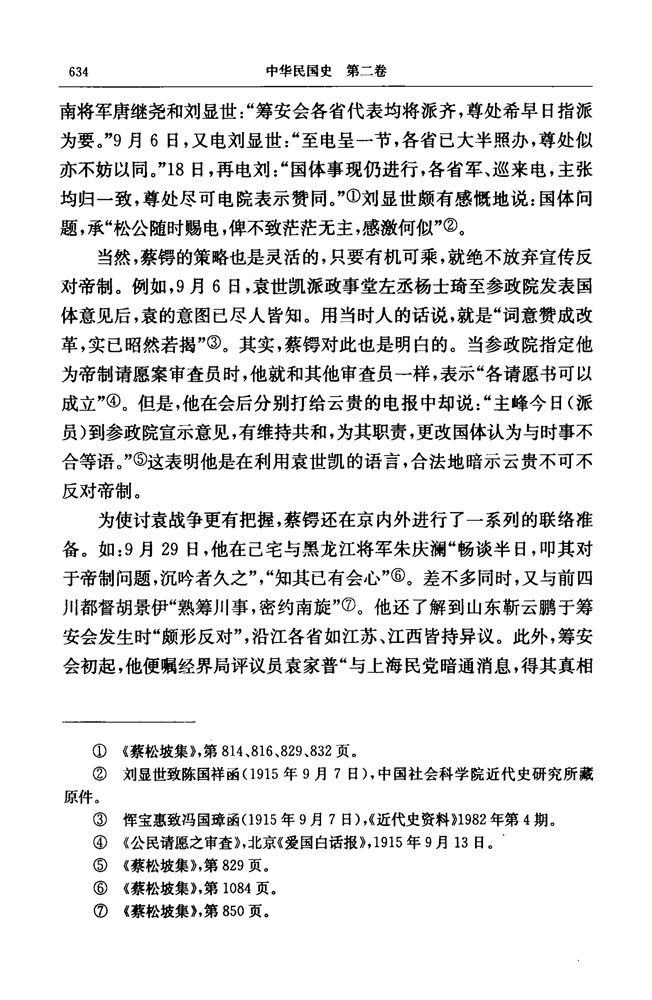 634　　中华民国史　第二卷

南将军唐继尧和刘显世:“筹安会各省代表均将派齐,尊处希早日指派为要。”9月6日,又电刘显世:“至电呈一节,各省已大半照办,尊处似亦不妨以同。”18日,再电刘:“国体事现仍进行,各省军、巡来电,主张均归一致,尊处尽可电院表示赞同。”①刘显世颇有感慨地说:国体问题,承“松公随时赐电,俾不致茫茫无主,感激何似”②。

当然,蔡锷的策略也是灵活的,只要有机可乘,就绝不放弃宣传反对帝制。例如,9月6日,袁世凯派政事堂左丞杨士琦至参政院发表国体意见后,袁的意图已尽人皆知。用当时人的话说,就是“词意赞成改革,实已昭然若揭”③。其实,蔡锷对此也是明白的。当参政院指定他为帝制请愿案审查员时,他就和其他审查员一样,表示“各请愿书可以成立”④。但是,他在会后分别打给云贵的电报中却说:“主峰今日(派员)到参政院宣示意见,有维持共和,为其职责,更改国体认为与时事不合等语。”⑤这表明他是在利用袁世凯的语言,合法地暗示云贵不可不反对帝制。

为使讨袁战争更有把握,蔡锷还在京内外进行了一系列的联络准备。如:9月29日,他在已宅与黑龙江将军朱庆澜“畅谈半日,叩其对于帝制问题,沉吟者久之”,“知其已有会心”⑥。差不多同时,又与前四川都督胡景伊“熟筹川事,密约南旋”⑦。他还了解到山东靳云鹏于筹安会发生时“颇形反对”,沿江各省如江苏、江西皆持异议。此外,筹安会初起,他便嘱经界局评议员袁家普“与上海民党暗通消息,得其真相

① 《蔡松坡集》,第814、816、829、832页。
② 刘显世致陈国祥函(1915年9月7日),中国社会科学院近代史研究所藏原件。
③ 恽宝惠致冯国璋函(1915年9月7日),《近代史资料》1982年第4期。
④ 《公民请愿之审查》,北京《爱国白话报》,1915年9月13日。
⑤ 《蔡松坡集》,第829页。
⑥ 《蔡松坡集》,第1084页。
⑦ 《蔡松坡集》,第850页。